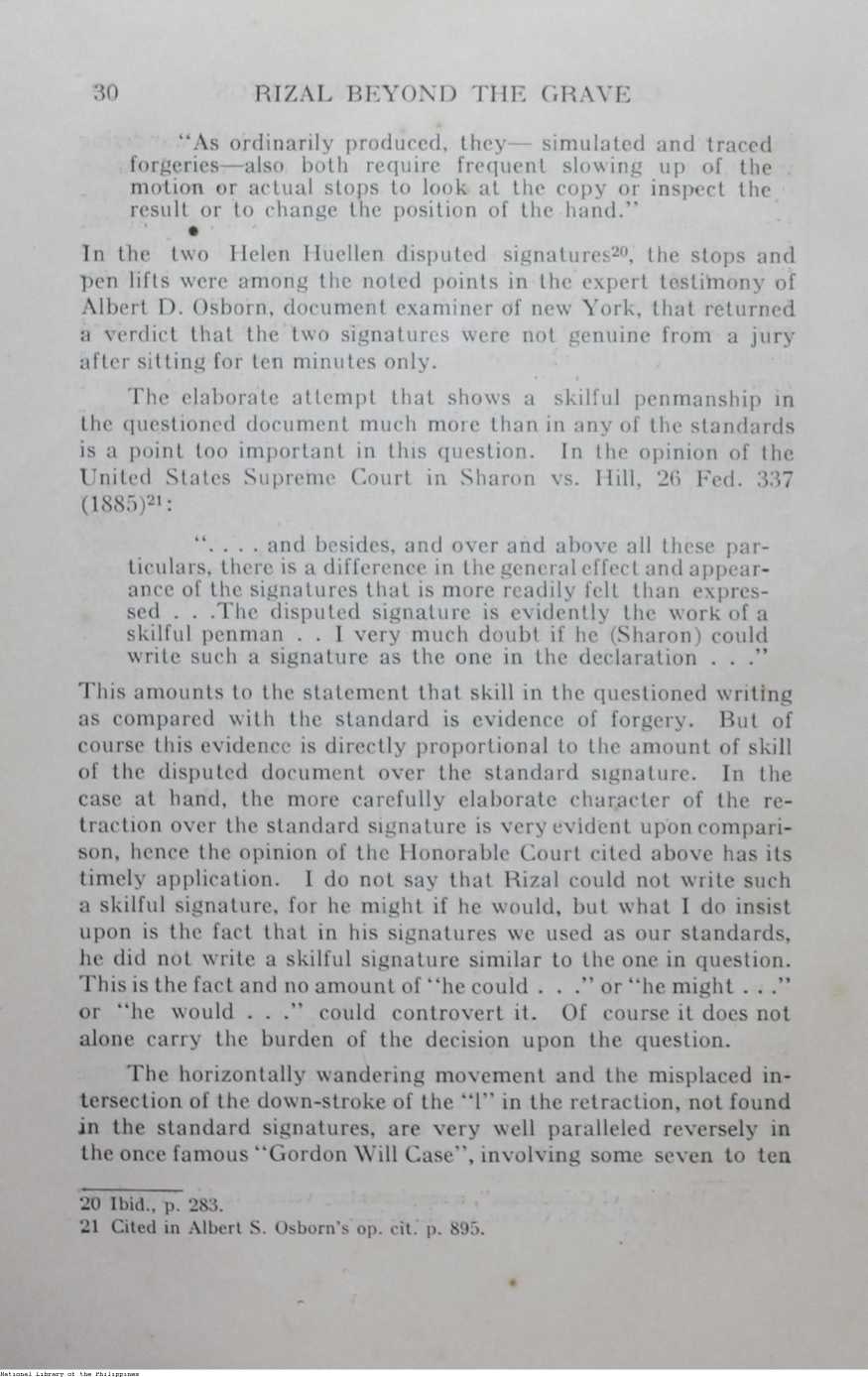 30 RIZAL BEYOND THE GRAVE

"As ordinarily produced, they— simulated and traced forgeries—also both require frequent slowing up of the motion or actual stops to look at the copy or inspect the result or to change the position of the hand."

In the two Helen Huellen disputed signatures$^{20}$, the stops and pen lifts were among the noted points in the expert testimony of Albert D. Osborn, document examiner of new York, that returned a verdict that the two signatures were not genuine from a jury after sitting for ten minutes only.

The elaborate attempt that shows a skilful penmanship in the questioned document much more than in any of the standards is a point too important in this question. In the opinion of the United States Supreme Court in Sharon vs. Hill, 26 Fed. 337 (1885)$^{21}$:

". . . . and besides, and over and above all these particulars, there is a difference in the general effect and appearance of the signatures that is more readily felt than expressed . . .The disputed signature is evidently the work of a skilful penman . . I very much doubt if he (Sharon) could write such a signature as the one in the declaration . . ."

This amounts to the statement that skill in the questioned writing as compared with the standard is evidence of forgery. But of course this evidence is directly proportional to the amount of skill of the disputed document over the standard signature. In the case at hand, the more carefully elaborate character of the retraction over the standard signature is very evident upon comparison, hence the opinion of the Honorable Court cited above has its timely application. I do not say that Rizal could not write such a skilful signature, for he might if he would, but what I do insist upon is the fact that in his signatures we used as our standards, he did not write a skilful signature similar to the one in question. This is the fact and no amount of "he could . . ." or "he might . . ." or "he would . . ." could controvert it. Of course it does not alone carry the burden of the decision upon the question.

The horizontally wandering movement and the misplaced intersection of the down-stroke of the "l" in the retraction, not found in the standard signatures, are very well paralleled reversely in the once famous "Gordon Will Case", involving some seven to ten

20 Ibid., p. 283.
21 Cited in Albert S. Osborn's op. cit. p. 895.

National Library of the Philippines